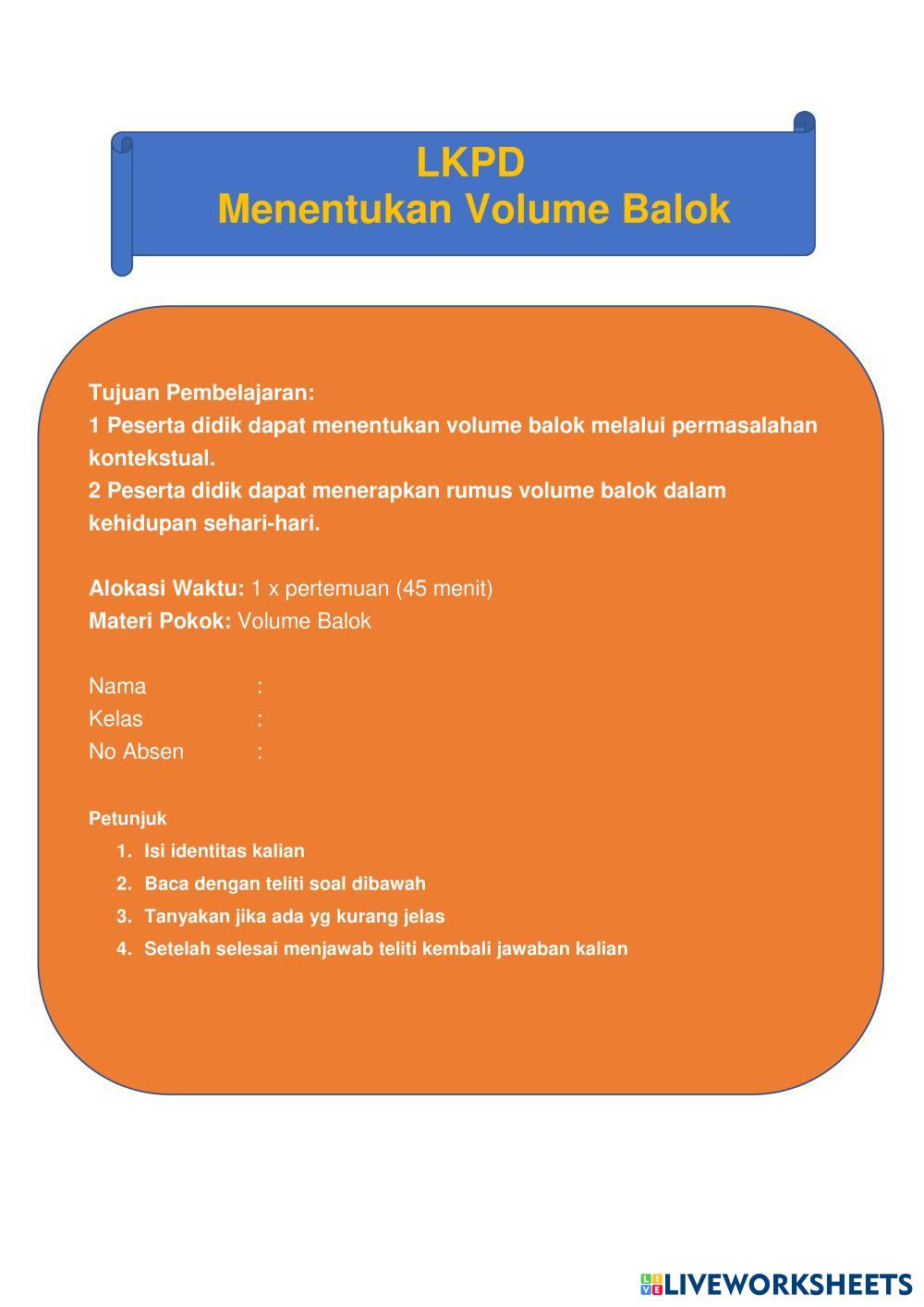 LKPD
Menentukan Volume Balok

Tujuan Pembelajaran:
1 Peserta didik dapat menentukan volume balok melalui permasalahan kontekstual.
2 Peserta didik dapat menerapkan rumus volume balok dalam kehidupan sehari-hari.

Alokasi Waktu: 1 x pertemuan (45 menit)
Materi Pokok: Volume Balok

Nama :
Kelas :
No Absen :

Petunjuk
1. Isi identitas kalian
2. Baca dengan teliti soal dibawah
3. Tanyakan jika ada yg kurang jelas
4. Setelah selesai menjawab teliti kembali jawaban kalian

LIVEWORKSHEETS